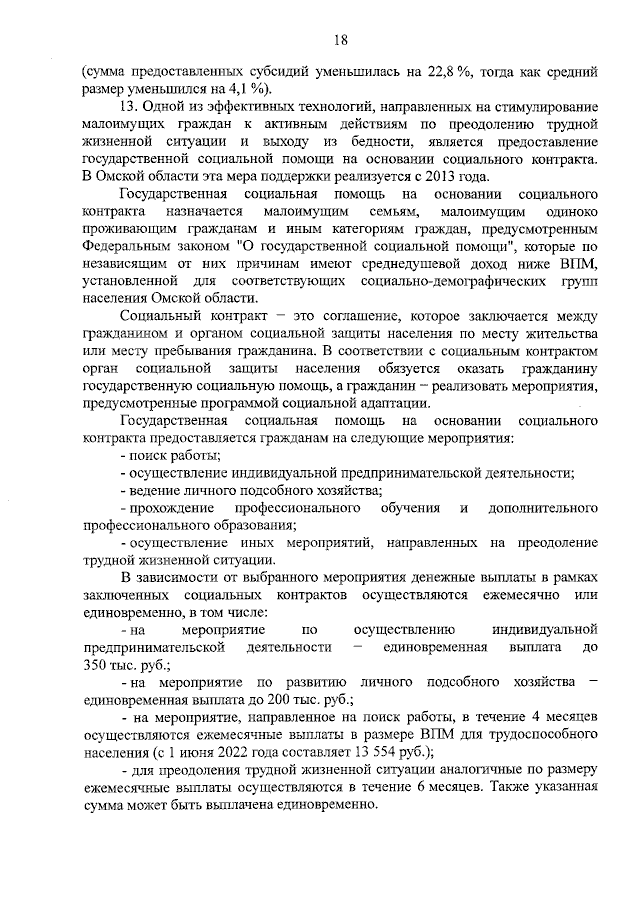 18

(сумма предоставленных субсидий уменьшилась на 22,8 %, тогда как средний размер уменьшился на 4,1 %).

13. Одной из эффективных технологий, направленных на стимулирование малоимущих граждан к активным действиям по преодолению трудной жизненной ситуации и выходу из бедности, является предоставление государственной социальной помощи на основании социального контракта. В Омской области эта мера поддержки реализуется с 2013 года.

Государственная социальная помощь на основании социального контракта назначается малоимущим семьям, малоимущим одиноко проживающим гражданам и иным категориям граждан, предусмотренным Федеральным законом "О государственной социальной помощи", которые по независящим от них причинам имеют среднедушевой доход ниже ВПМ, установленной для соответствующих социально-демографических групп населения Омской области.

Социальный контракт – это соглашение, которое заключается между гражданином и органом социальной защиты населения по месту жительства или месту пребывания гражданина. В соответствии с социальным контрактом орган социальной защиты населения обязуется оказать гражданину государственную социальную помощь, а гражданин – реализовать мероприятия, предусмотренные программой социальной адаптации.

Государственная социальная помощь на основании социального контракта предоставляется гражданам на следующие мероприятия:

- поиск работы;

- осуществление индивидуальной предпринимательской деятельности;

- ведение личного подсобного хозяйства;

- прохождение профессионального обучения и дополнительного профессионального образования;

- осуществление иных мероприятий, направленных на преодоление трудной жизненной ситуации.

В зависимости от выбранного мероприятия денежные выплаты в рамках заключенных социальных контрактов осуществляются ежемесячно или единовременно, в том числе:

- на мероприятие по осуществлению индивидуальной предпринимательской деятельности – единовременная выплата до 350 тыс. руб.;

- на мероприятие по развитию личного подсобного хозяйства – единовременная выплата до 200 тыс. руб.;

- на мероприятие, направленное на поиск работы, в течение 4 месяцев осуществляются ежемесячные выплаты в размере ВПМ для трудоспособного населения (с 1 июня 2022 года составляет 13 554 руб.);

- для преодоления трудной жизненной ситуации аналогичные по размеру ежемесячные выплаты осуществляются в течение 6 месяцев. Также указанная сумма может быть выплачена единовременно.